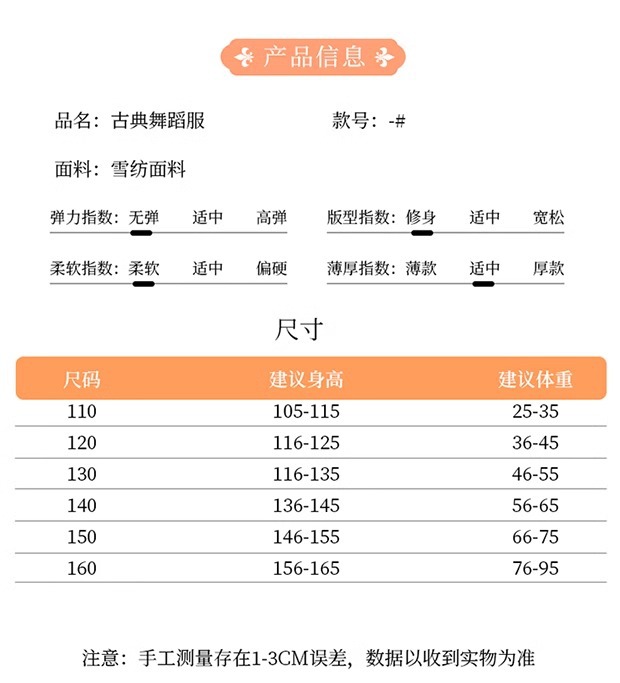 产品信息

品名：古典舞蹈服

款号：-#

面料：雪纺面料

弹力指数：无弹 适中 高弹

版型指数：修身 适中 宽松

柔软指数：柔软 适中 偏硬

薄厚指数：薄款 适中 厚款

尺寸

| 尺码 | 建议身高 | 建议体重 |
|---|---|---|
| 110 | 105-115 | 25-35 |
| 120 | 116-125 | 36-45 |
| 130 | 116-135 | 46-55 |
| 140 | 136-145 | 56-65 |
| 150 | 146-155 | 66-75 |
| 160 | 156-165 | 76-95 |

注意：手工测量存在1-3CM误差，数据以收到实物为准